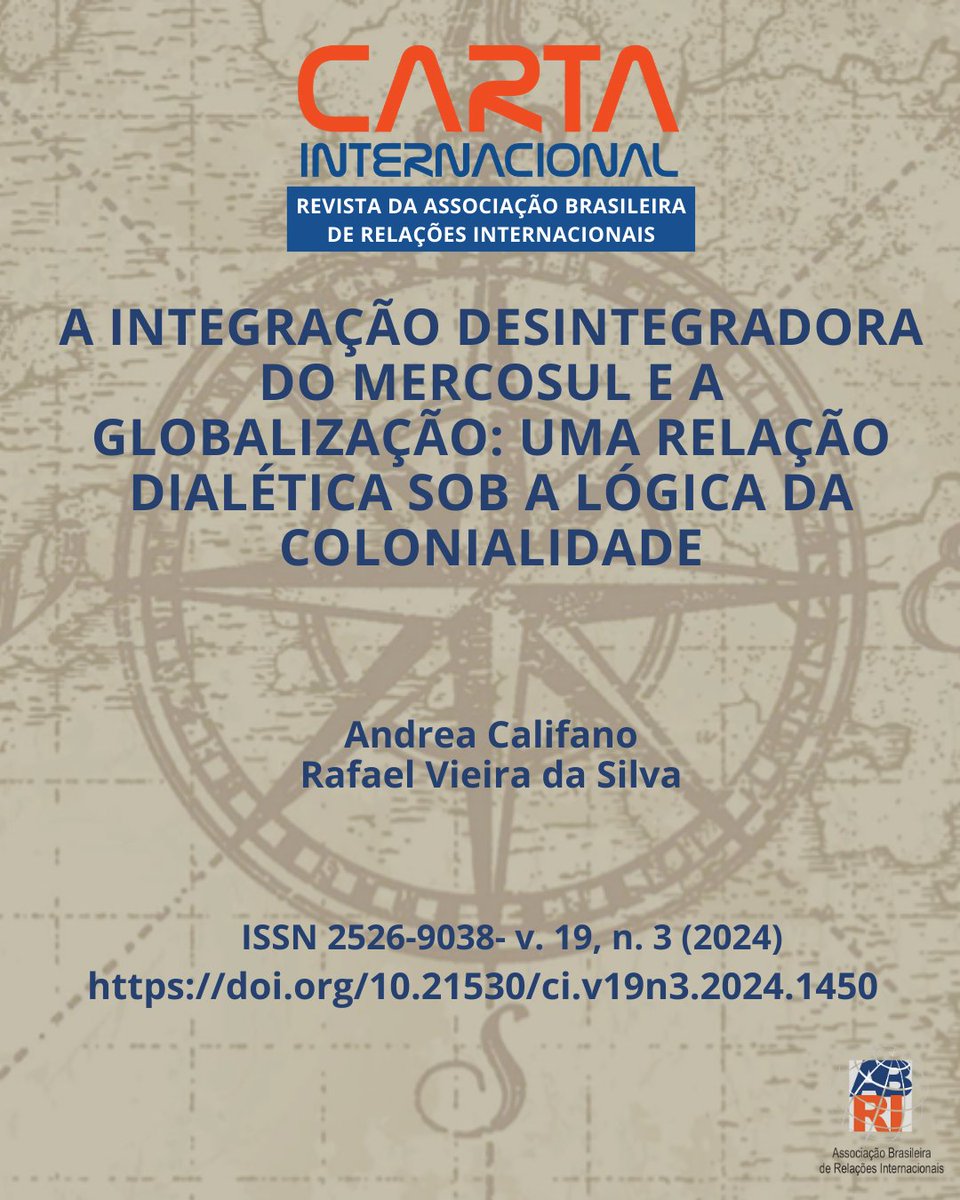 CARTA
INTERNACIONAL
REVISTA DA ASSOCIAÇÃO BRASILEIRA DE RELAÇÕES INTERNACIONAIS

A INTEGRAÇÃO DESINTEGRADORA DO MERCOSUL E A GLOBALIZAÇÃO: UMA RELAÇÃO DIALÉTICA SOB A LÓGICA DA COLONIALIDADE

Andrea Califano
Rafael Vieira da Silva

ISSN 2526-9038- v. 19, n. 3 (2024)
https://doi.org/10.21530/ci.v19n3.2024.1450

RI
Associação Brasileira de Relações Internacionais